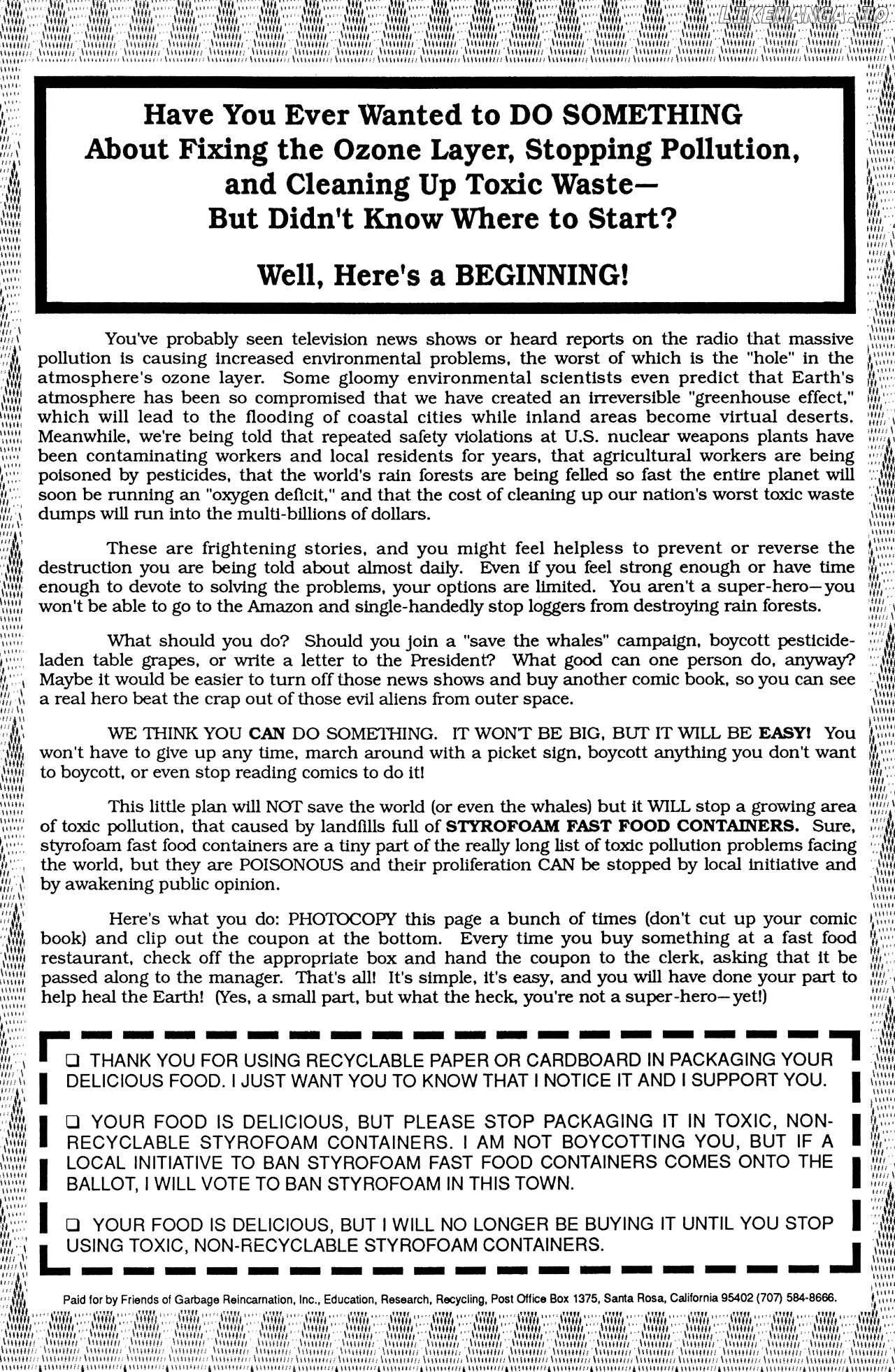 Have You Ever Wanted to DO SOMETHING
About Fixing the Ozone Layer, Stopping Pollution,
and Cleaning Up Toxic Waste—
But Didn't Know Where to Start?

Well, Here's a BEGINNING!

You've probably seen television news shows or heard reports on the radio that massive pollution is causing increased environmental problems, the worst of which is the "hole" in the atmosphere's ozone layer. Some gloomy environmental scientists even predict that Earth's atmosphere has been so compromised that we have created an irreversible "greenhouse effect," which will lead to the flooding of coastal cities while inland areas become virtual deserts. Meanwhile, we're being told that repeated safety violations at U.S. nuclear weapons plants have been contaminating workers and local residents for years, that agricultural workers are being poisoned by pesticides, that the world's rain forests are being felled so fast the entire planet will soon be running an "oxygen deficit," and that the cost of cleaning up our nation's worst toxic waste dumps will run into the multi-billions of dollars.

These are frightening stories, and you might feel helpless to prevent or reverse the destruction you are being told about almost daily. Even if you feel strong enough or have time enough to devote to solving the problems, your options are limited. You aren't a super-hero—you won't be able to go to the Amazon and single-handedly stop loggers from destroying rain forests.

What should you do? Should you join a "save the whales" campaign, boycott pesticide-laden table grapes, or write a letter to the President? What good can one person do, anyway? Maybe it would be easier to turn off those news shows and buy another comic book, so you can see a real hero beat the crap out of those evil aliens from outer space.

WE THINK YOU CAN DO SOMETHING. IT WON'T BE BIG, BUT IT WILL BE EASY! You won't have to give up any time, march around with a picket sign, boycott anything you don't want to boycott, or even stop reading comics to do it!

This little plan will NOT save the world (or even the whales) but it WILL stop a growing area of toxic pollution, that caused by landfills full of STYROFOAM FAST FOOD CONTAINERS. Sure, styrofoam fast food containers are a tiny part of the really long list of toxic pollution problems facing the world, but they are POISONOUS and their proliferation CAN be stopped by local initiative and by awakening public opinion.

Here's what you do: PHOTOCOPY this page a bunch of times (don't cut up your comic book) and clip out the coupon at the bottom. Every time you buy something at a fast food restaurant, check off the appropriate box and hand the coupon to the clerk, asking that it be passed along to the manager. That's all! It's simple, it's easy, and you will have done your part to help heal the Earth! (Yes, a small part, but what the heck, you're not a super-hero—yet!)

☐ THANK YOU FOR USING RECYCLABLE PAPER OR CARDBOARD IN PACKAGING YOUR DELICIOUS FOOD. I JUST WANT YOU TO KNOW THAT I NOTICE IT AND I SUPPORT YOU.

☐ YOUR FOOD IS DELICIOUS, BUT PLEASE STOP PACKAGING IT IN TOXIC, NON-RECYCLABLE STYROFOAM CONTAINERS. I AM NOT BOYCOTTING YOU, BUT IF A LOCAL INITIATIVE TO BAN STYROFOAM FAST FOOD CONTAINERS COMES ONTO THE BALLOT, I WILL VOTE TO BAN STYROFOAM IN THIS TOWN.

☐ YOUR FOOD IS DELICIOUS, BUT I WILL NO LONGER BE BUYING IT UNTIL YOU STOP USING TOXIC, NON-RECYCLABLE STYROFOAM CONTAINERS.

Paid for by Friends of Garbage Reincarnation, Inc., Education, Research, Recycling, Post Office Box 1375, Santa Rosa, California 95402 (707) 584-8666.

LIKEMANGA.IO